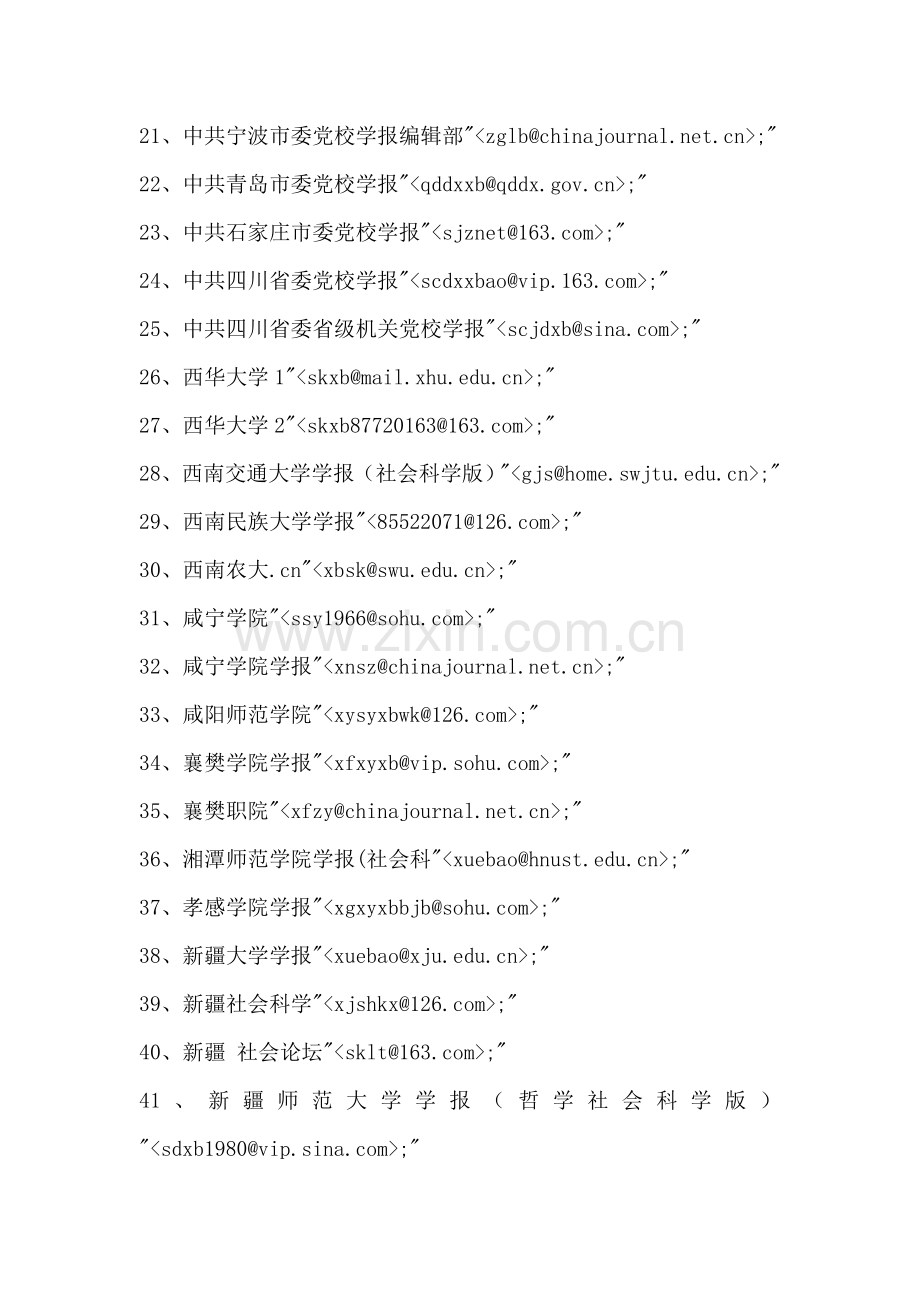 21、中共宁波市委党校学报编辑部"<zglb@chinajournal.net.cn>;"

22、中共青岛市委党校学报"<qddxxb@qddx.gov.cn>;"

23、中共石家庄市委党校学报"<sjznet@163.com>;"

24、中共四川省委党校学报"<scdxxbao@vip.163.com>;"

25、中共四川省委省级机关党校学报"<scjdxb@sina.com>;"

26、西华大学 1"<skxb@mail.xhu.edu.cn>;"

27、西华大学 2"<skxb87720163@163.com>;"

28、西南交通大学学报（社会科学版）"<gjs@home.swjtu.edu.cn>;"

29、西南民族大学学报"<85522071@126.com>;"

30、西南农大.cn"<xbsk@swu.edu.cn>;"

31、咸宁学院"<ssy1966@sohu.com>;"

32、咸宁学院学报"<xnsz@chinajournal.net.cn>;"

33、咸阳师范学院"<xysyxbwk@126.com>;"

34、襄樊学院学报"<xfxyxb@vip.sohu.com>;"

35、襄樊职院"<xfzy@chinajournal.net.cn>;"

36、湘潭师范学院学报(社会科"<xuebao@hnust.edu.cn>;"

37、孝感学院学报"<xgxyxbbjb@sohu.com>;"

38、新疆大学学报"<xuebao@xju.edu.cn>;"

39、新疆社会科学"<xjshkx@126.com>;"

40、新疆 社会论坛"<sklt@163.com>;"

41、新疆师范大学学报（哲学社会科学版）"<sdxb1980@vip.sina.com>;"

www.zixin.com.cn